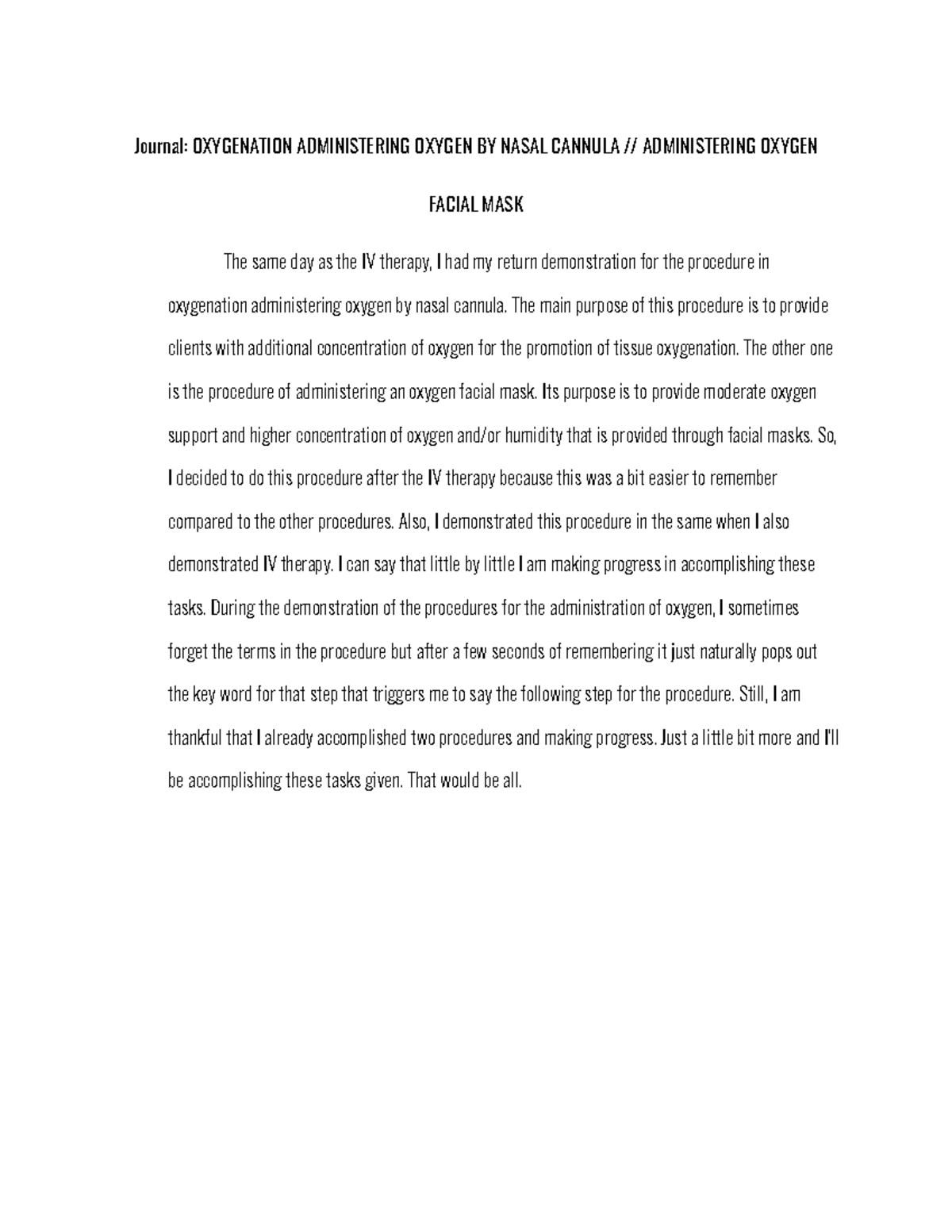 Journal: OXYGENATION ADMINISTERING OXYGEN BY NASAL CANNULA // ADMINISTERING OXYGEN FACIAL MASK

The same day as the IV therapy, I had my return demonstration for the procedure in oxygenation administering oxygen by nasal cannula. The main purpose of this procedure is to provide clients with additional concentration of oxygen for the promotion of tissue oxygenation. The other one is the procedure of administering an oxygen facial mask. Its purpose is to provide moderate oxygen support and higher concentration of oxygen and/or humidity that is provided through facial masks. So, I decided to do this procedure after the IV therapy because this was a bit easier to remember compared to the other procedures. Also, I demonstrated this procedure in the same when I also demonstrated IV therapy. I can say that little by little I am making progress in accomplishing these tasks. During the demonstration of the procedures for the administration of oxygen, I sometimes forget the terms in the procedure but after a few seconds of remembering it just naturally pops out the key word for that step that triggers me to say the following step for the procedure. Still, I am thankful that I already accomplished two procedures and making progress. Just a little bit more and I'll be accomplishing these tasks given. That would be all.